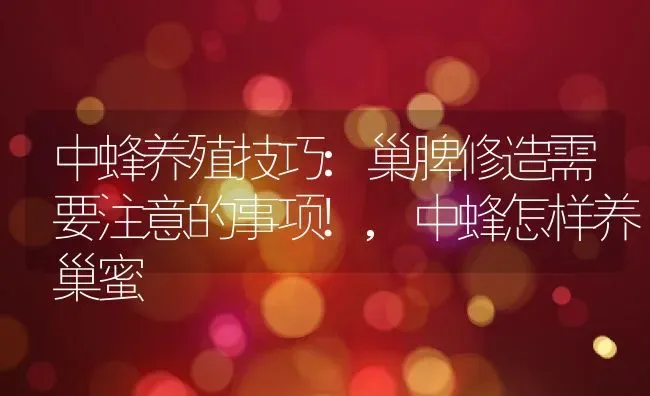 中蜂养殖技巧：巢脾修造需要注意的事项！，中蜂怎样养巢蜜